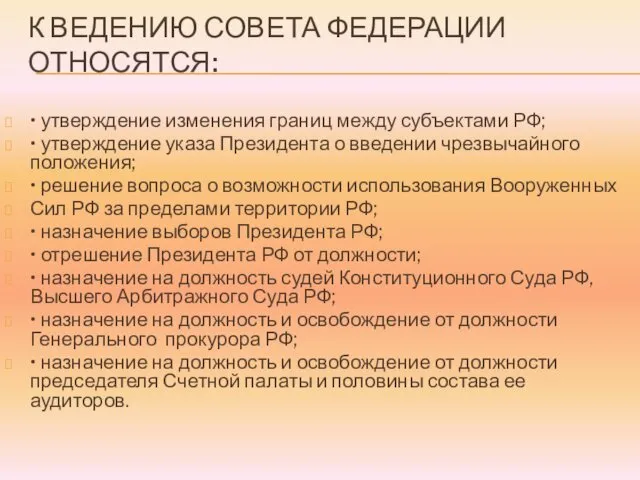 К ВЕДЕНИЮ СОВЕТА ФЕДЕРАЦИИ ОТНОСЯТСЯ:

• утверждение изменения границ между субъектами РФ;

• утверждение указа Президента о введении чрезвычайного положения;

• решение вопроса о возможности использования Вооруженных

Сил РФ за пределами территории РФ;

• назначение выборов Президента РФ;

• отрешение Президента РФ от должности;

• назначение на должность судей Конституционного Суда РФ, Высшего Арбитражного Суда РФ;

• назначение на должность и освобождение от должности Генерального прокурора РФ;

• назначение на должность и освобождение от должности председателя Счетной палаты и половины состава ее аудиторов.